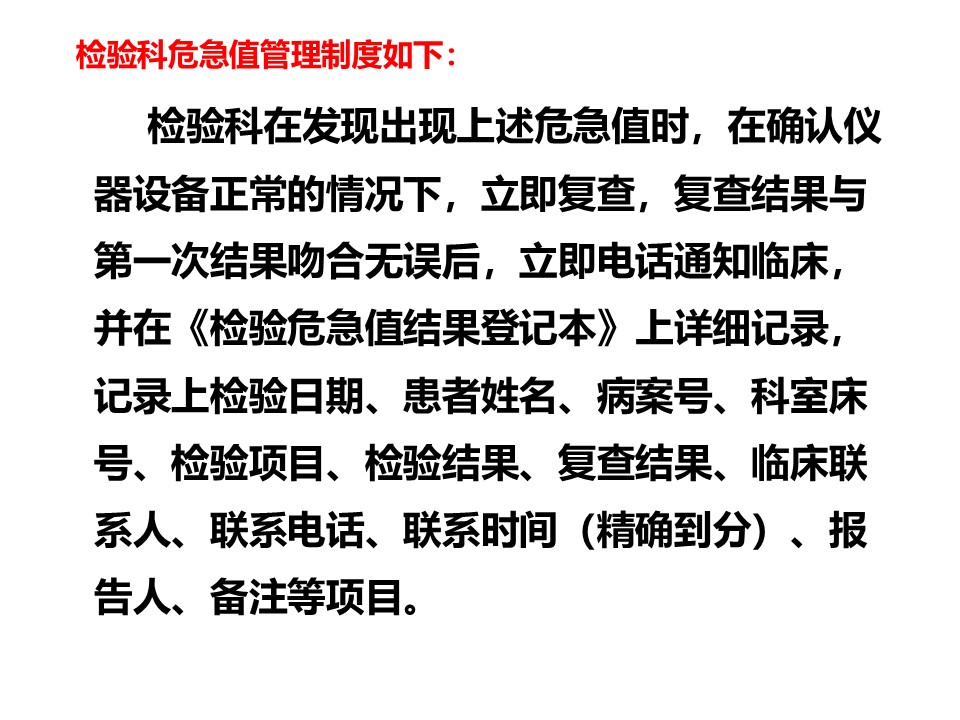 检验科危急值管理制度如下：

检验科在发现出现上述危急值时，在确认仪器设备正常的情况下，立即复查，复查结果与第一次结果吻合无误后，立即电话通知临床，并在《检验危急值结果登记本》上详细记录，记录上检验日期、患者姓名、病案号、科室床号、检验项目、检验结果、复查结果、临床联系人、联系电话、联系时间（精确到分）、报告人、备注等项目。